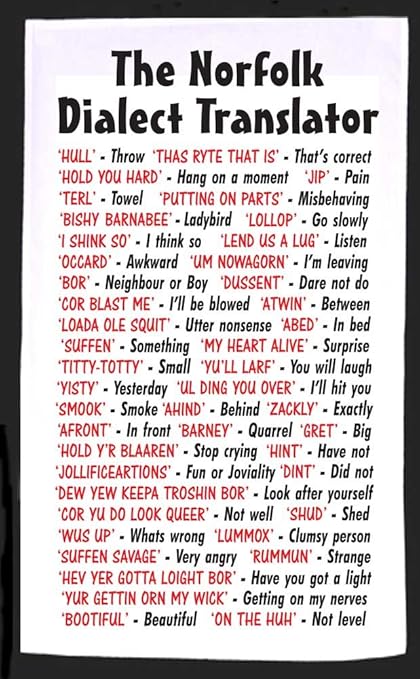 The Norfolk Dialect Translator

'HULL' - Throw 'THAS RYTE THAT IS' - That's correct
'HOLD YOU HARD' - Hang on a moment 'JIP' - Pain
'TERL' - Towel 'PUTTING ON PARTS' - Misbehaving
'BISHY BARNABEE' - Ladybird 'LOLLOP' - Go slowly
'I SHINK SO' - I think so 'LEND US A LUG' - Listen
'OCCARD' - Awkward 'UM NOWAGORN' - I'm leaving
'BOR' - Neighbour or Boy 'DUSSENT' - Dare not do
'COR BLAST ME' - I'll be blowed 'ATWIN' - Between
'LOADA OLE SQUIT' - Utter nonsense 'ABED' - In bed
'SUFFEN' - Something 'MY HEART ALIVE' - Surprise
'TITTY-TOTTY' - Small 'YU'LL LARF' - You will laugh
'YISTY' - Yesterday 'UL DING YOU OVER' - I'll hit you
'SMOOK' - Smoke 'AHIND' - Behind 'ZACKLY' - Exactly
'AFRONT' - In front 'BARNEY' - Quarrel 'GRET' - Big
'HOLD Y'R BLAAREN' - Stop crying 'HINT' - Have not
'JOLLIFICEARTIONS' - Fun or Joviality 'DINT' - Did not
'DEW YEW KEEPA TROSHIN BOR' - Look after yourself
'COR YU DO LOOK QUEER' - Not well 'SHUD' - Shed
'WUS UP' - Whats wrong 'LUMMOX' - Clumsy person
'SUFFEN SAVAGE' - Very angry 'RUMMUN' - Strange
'HEV YER GOTTA LOIGHT BOR' - Have you got a light
'YUR GETTIN ORN MY WICK' - Getting on my nerves
'BOOTIFUL' - Beautiful 'ON THE HUH' - Not level